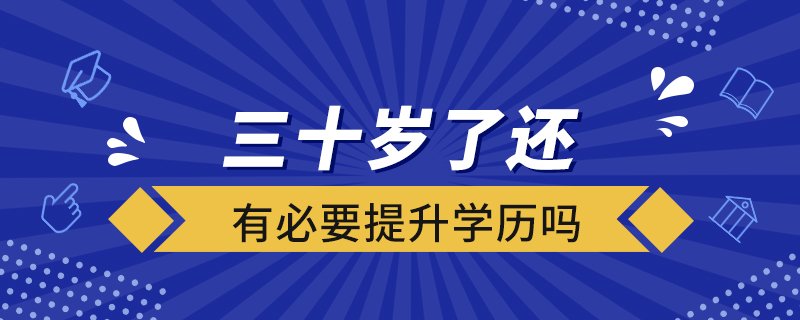 三十岁了还

有必要提升学历吗